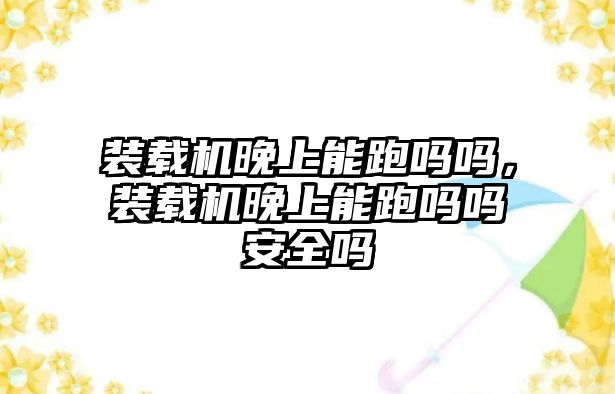 装载机晚上能跑吗吗，装载机晚上能跑吗吗安全吗